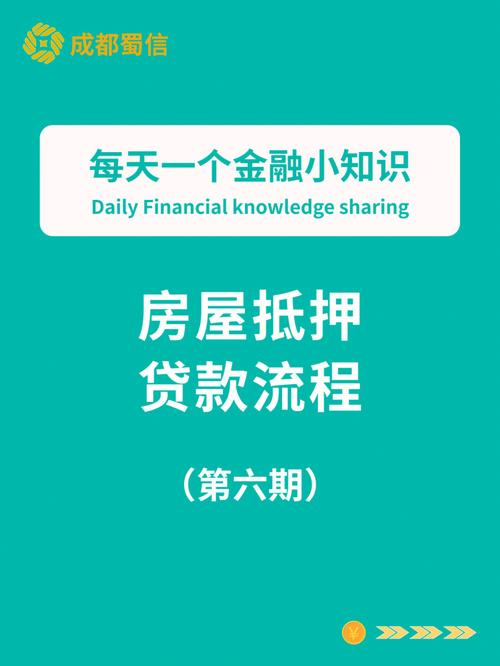 成都蜀信

每天一个金融小知识
Daily Financial knowledge sharing

房屋抵押
贷款流程

（第六期）

¥